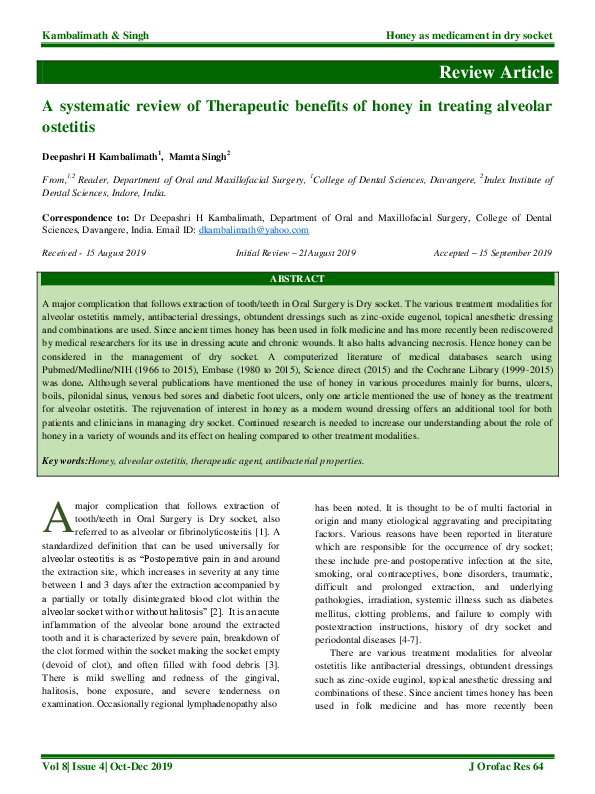 Kambalimath & Singh

Honey as medicament in dry socket

Review Article

A systematic review of Therapeutic benefits of honey in treating alveolar ostetitis

Deepashri H Kambalimath$^1$, Mamta Singh$^2$

From,$^{1,2}$ Reader, Department of Oral and Maxillofacial Surgery, $^1$College of Dental Sciences, Davangere, $^2$Index Institute of Dental Sciences, Indore, India.

Correspondence to: Dr Deepashri H Kambalimath, Department of Oral and Maxillofacial Surgery, College of Dental Sciences, Davangere, India. Email ID: dkambalimath@yahoo.com

Received - 15 August 2019

Initial Review – 21August 2019

Accepted – 15 September 2019

ABSTRACT

A major complication that follows extraction of tooth/teeth in Oral Surgery is Dry socket. The various treatment modalities for alveolar ostetitis namely, antibacterial dressings, obtundent dressings such as zinc-oxide eugenol, topical anesthetic dressing and combinations are used. Since ancient times honey has been used in folk medicine and has more recently been rediscovered by medical researchers for its use in dressing acute and chronic wounds. It also halts advancing necrosis. Hence honey can be considered in the management of dry socket. A computerized literature of medical databases search using Pubmed/Medline/NIH (1966 to 2015), Embase (1980 to 2015), Science direct (2015) and the Cochrane Library (1999-2015) was done. Although several publications have mentioned the use of honey in various procedures mainly for burns, ulcers, boils, pilonidal sinus, venous bed sores and diabetic foot ulcers, only one article mentioned the use of honey as the treatment for alveolar ostetitis. The rejuvenation of interest in honey as a modern wound dressing offers an additional tool for both patients and clinicians in managing dry socket. Continued research is needed to increase our understanding about the role of honey in a variety of wounds and its effect on healing compared to other treatment modalities.

Key words:Honey, alveolar ostetitis, therapeutic agent, antibacterial properties.

A major complication that follows extraction of tooth/teeth in Oral Surgery is Dry socket, also referred to as alveolar or fibrinolyticosteitis [1]. A standardized definition that can be used universally for alveolar osteotitis is as “Postoperative pain in and around the extraction site, which increases in severity at any time between 1 and 3 days after the extraction accompanied by a partially or totally disintegrated blood clot within the alveolar socket with or without halitosis” [2]. It is an acute inflammation of the alveolar bone around the extracted tooth and it is characterized by severe pain, breakdown of the clot formed within the socket making the socket empty (devoid of clot), and often filled with food debris [3]. There is mild swelling and redness of the gingival, halitosis, bone exposure, and severe tenderness on examination. Occasionally regional lymphadenopathy also

has been noted. It is thought to be of multi factorial in origin and many etiological aggravating and precipitating factors. Various reasons have been reported in literature which are responsible for the occurrence of dry socket; these include pre-and postoperative infection at the site, smoking, oral contraceptives, bone disorders, traumatic, difficult and prolonged extraction, and underlying pathologies, irradiation, systemic illness such as diabetes mellitus, clotting problems, and failure to comply with postextraction instructions, history of dry socket and periodontal diseases [4-7].

There are various treatment modalities for alveolar ostetitis like antibacterial dressings, obtundent dressings such as zinc-oxide euginol, topical anesthetic dressing and combinations of these. Since ancient times honey has been used in folk medicine and has more recently been

Vol 8| Issue 4| Oct-Dec 2019

J Orofac Res 64